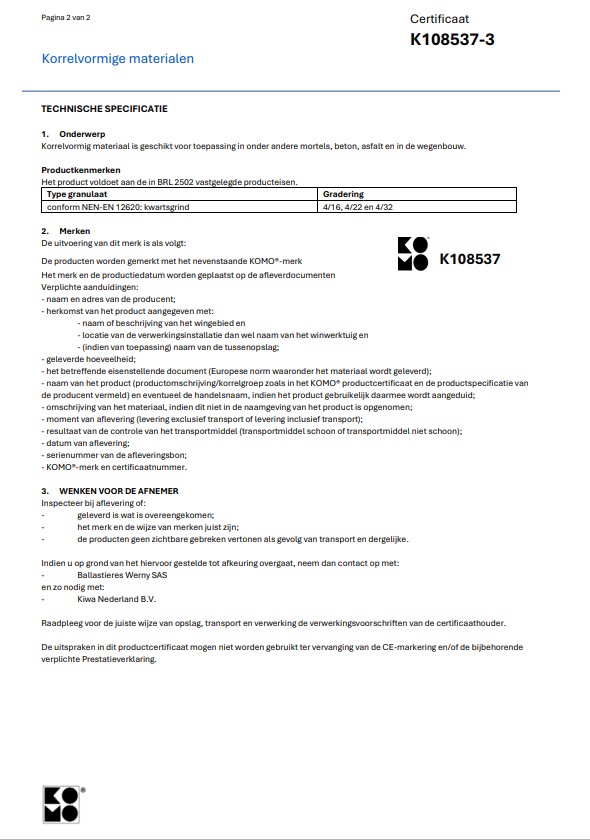 Pagina 2 van 2

Certificaat
K108537-3

Korrelvormige materialen

TECHNISCHE SPECIFICATIE

1. Onderwerp
Korrelvormig materiaal is geschikt voor toepassing in onder andere mortels, beton, asfalt en in de wegenbouw.

Productkenmerken
Het product voldoet aan de in BRL 2502 vastgelegde producteisen.

| Type granulaat | Gradering |
|---|---|
| conform NEN-EN 12620: kwartsgrind | 4/16, 4/22 en 4/32 |

2. Merken
De uitvoering van dit merk is als volgt:

De producten worden gemerkt met het nevenstaande KOMO®-merk

KOMO K108537

Het merk en de productiedatum worden geplaatst op de afleverdocumenten
Verplichte aanduidingen:
- naam en adres van de producent;
- herkomst van het product aangegeven met:
- naam of beschrijving van het wingebied en
- locatie van de verwerkingsinstallatie dan wel naam van het winwerktuig en
- (indien van toepassing) naam van de tussenopslag;
- geleverde hoeveelheid;
- het betreffende eisenstellende document (Europese norm waaronder het materiaal wordt geleverd);
- naam van het product (productomschrijving/korrelgroep zoals in het KOMO® productcertificaat en de productspecificatie van de producent vermeld) en eventueel de handelsnaam, indien het product gebruikelijk daarmee wordt aangeduid;
- omschrijving van het materiaal, indien dit niet in de naamgeving van het product is opgenomen;
- moment van aflevering (levering exclusief transport of levering inclusief transport);
- resultaat van de controle van het transportmiddel (transportmiddel schoon of transportmiddel niet schoon);
- datum van aflevering;
- serienummer van de afleveringsbon;
- KOMO®-merk en certificaatnummer.

3. WENKEN VOOR DE AFNEMER
Inspecteer bij aflevering of:
- geleverd is wat is overeengekomen;
- het merk en de wijze van merken juist zijn;
- de producten geen zichtbare gebreken vertonen als gevolg van transport en dergelijke.

Indien u op grond van het hiervoor gestelde tot afkeuring overgaat, neem dan contact op met:
- Ballastieres Werny SAS
en zo nodig met:
- Kiwa Nederland B.V.

Raadpleeg voor de juiste wijze van opslag, transport en verwerking de verwerkingsvoorschriften van de certificaathouder.

De uitspraken in dit productcertificaat mogen niet worden gebruikt ter vervanging van de CE-markering en/of de bijbehorende verplichte Prestatieverklaring.

KOMO®